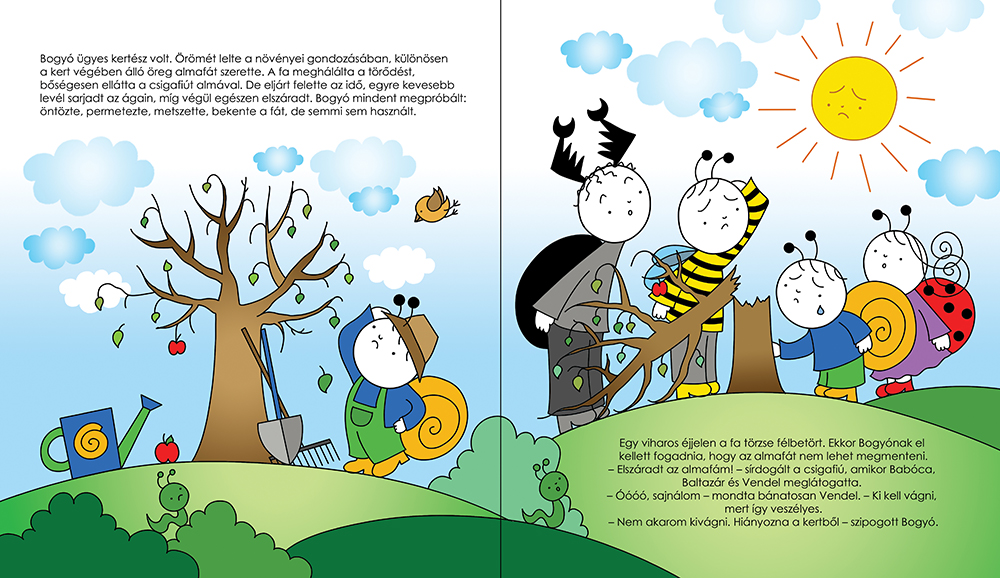 Bogyó ügyes kertész volt. Örömét lelte a növényei gondozásában, különösen a kert végében álló öreg almafát szerette. A fa meghálálta a törődést, bőségesen ellátta a csigafiút almával. De eljárt felette az idő, egyre kevesebb levél sarjadt az ágain, míg végül egészen elszáradt. Bogyó mindent megpróbált: öntözte, permetezte, metszette, bekente a fát, de semmi sem használt.

Egy viharos éjjelen a fa törzse félbetört. Ekkor Bogyónak el kellett fogadnia, hogy az almafát nem lehet megmenteni.
– Elszáradt az almafám! – sírdogált a csigafiú, amikor Babóca, Baltazár és Vendel meglátogatta.
– Óóóó, sajnálom – mondta bánatosan Vendel. – Ki kell vágni, mert így veszélyes.
– Nem akarom kivágni. Hiányozna a kertből – szipogott Bogyó.